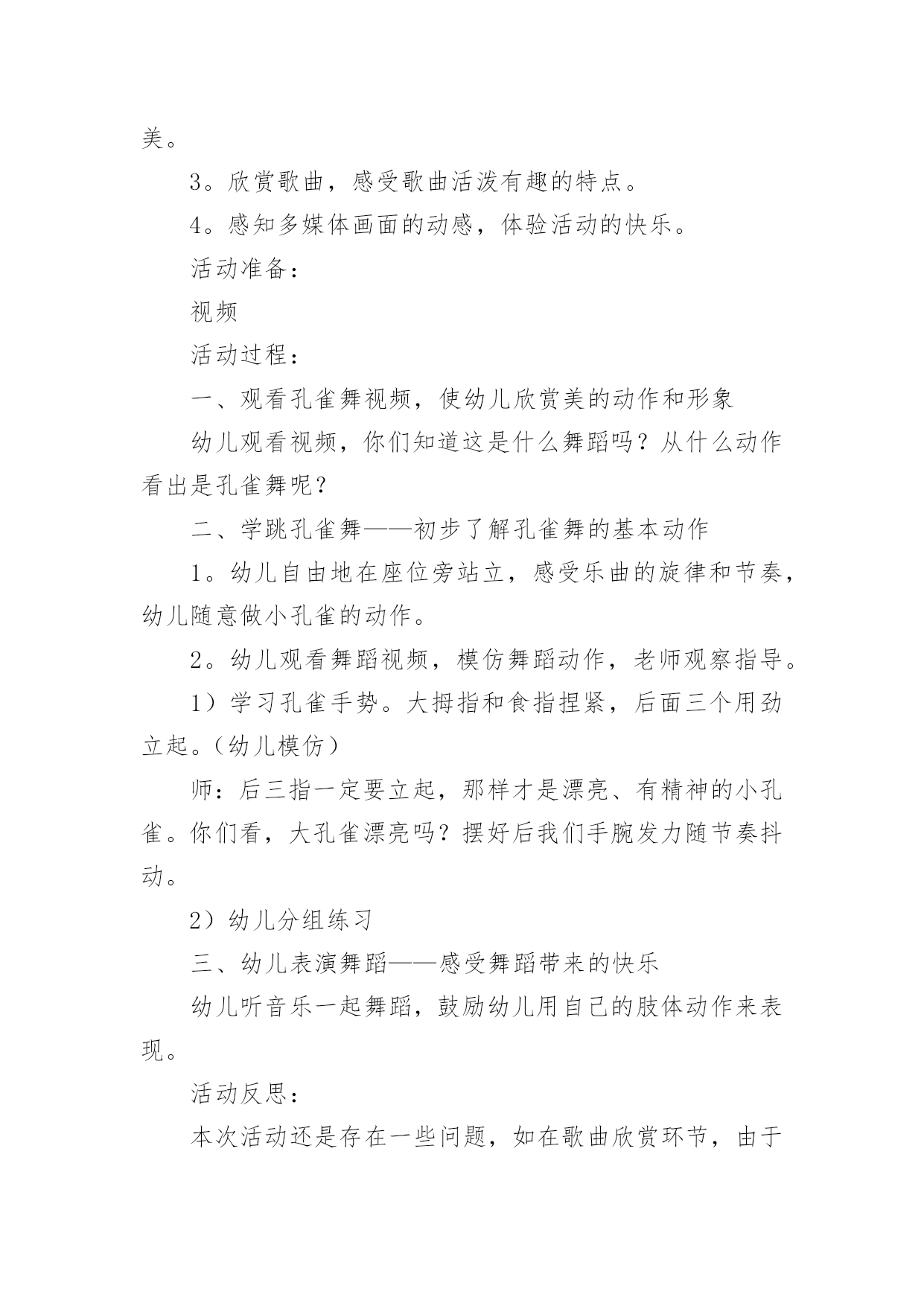 美。

3。欣赏歌曲，感受歌曲活泼有趣的特点。

4。感知多媒体画面的动感，体验活动的快乐。

活动准备：

视频

活动过程：

一、观看孔雀舞视频，使幼儿欣赏美的动作和形象

幼儿观看视频，你们知道这是什么舞蹈吗？从什么动作看出是孔雀舞呢？

二、学跳孔雀舞——初步了解孔雀舞的基本动作

1。幼儿自由地在座位旁站立，感受乐曲的旋律和节奏，幼儿随意做小孔雀的动作。

2。幼儿观看舞蹈视频，模仿舞蹈动作，老师观察指导。

1）学习孔雀手势。大拇指和食指捏紧，后面三个用劲立起。（幼儿模仿）

师：后三指一定要立起，那样才是漂亮、有精神的小孔雀。你们看，大孔雀漂亮吗？摆好后我们手腕发力随节奏抖动。

2）幼儿分组练习

三、幼儿表演舞蹈——感受舞蹈带来的快乐

幼儿听音乐一起舞蹈，鼓励幼儿用自己的肢体动作来表现。

活动反思：

本次活动还是存在一些问题，如在歌曲欣赏环节，由于